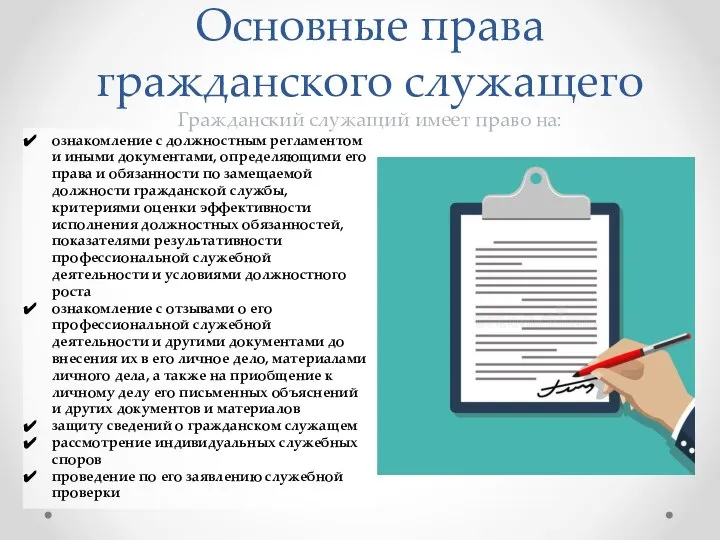 Основные права гражданского служащего

Гражданский служащий имеет право на:

✔ ознакомление с должностным регламентом и иными документами, определяющими его права и обязанности по замещаемой должности гражданской службы, критериями оценки эффективности исполнения должностных обязанностей, показателями результативности профессиональной служебной деятельности и условиями должностного роста

✔ ознакомление с отзывами о его профессиональной служебной деятельности и другими документами до внесения их в его личное дело, материалами личного дела, а также на приобщение к личному делу его письменных объяснений и других документов и материалов

✔ защиту сведений о гражданском служащем

✔ рассмотрение индивидуальных служебных споров

✔ проведение по его заявлению служебной проверки